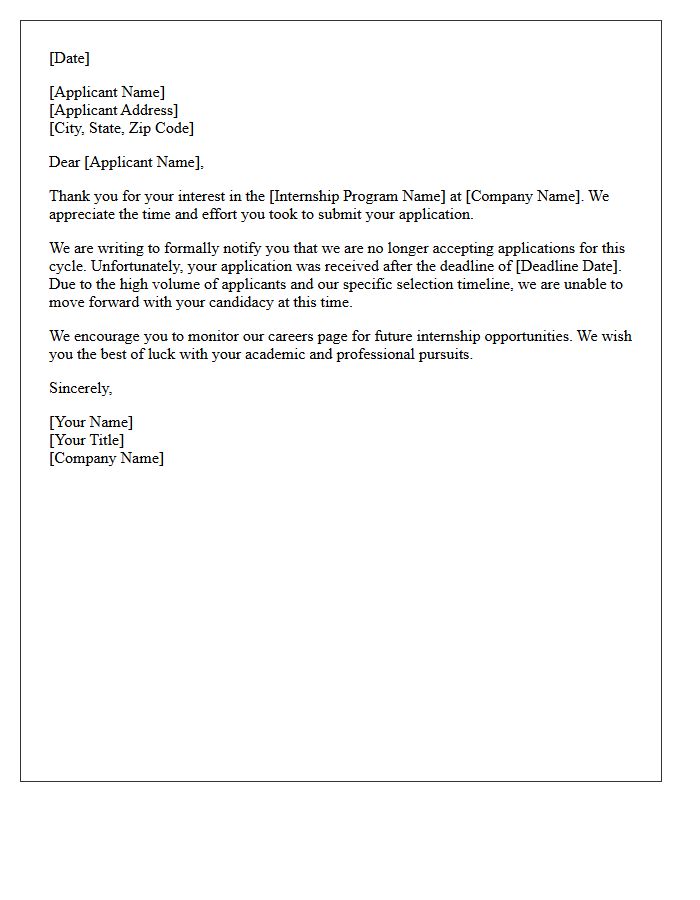 [Date]

[Applicant Name]
[Applicant Address]
[City, State, Zip Code]

Dear [Applicant Name],

Thank you for your interest in the [Internship Program Name] at [Company Name]. We appreciate the time and effort you took to submit your application.

We are writing to formally notify you that we are no longer accepting applications for this cycle. Unfortunately, your application was received after the deadline of [Deadline Date]. Due to the high volume of applicants and our specific selection timeline, we are unable to move forward with your candidacy at this time.

We encourage you to monitor our careers page for future internship opportunities. We wish you the best of luck with your academic and professional pursuits.

Sincerely,

[Your Name]
[Your Title]
[Company Name]